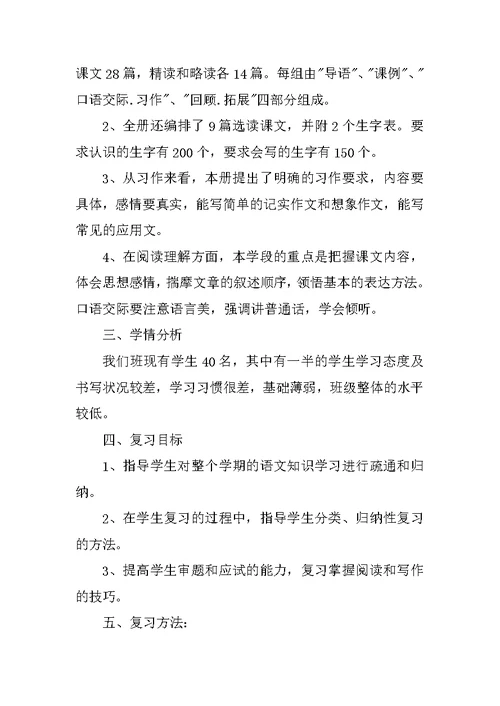 课文 28 篇，精读和略读各 14 篇。每组由"导语"、"课例"、"口语交际.习作"、"回顾.拓展"四部分组成。

2、全册还编排了 9 篇选读课文，并附 2 个生字表。要求认识的生字有 200 个，要求会写的生字有 150 个。

3、从习作来看，本册提出了明确的习作要求，内容要具体，感情要真实，能写简单的记实作文和想象作文，能写常见的应用文。

4、在阅读理解方面，本学段的重点是把握课文内容，体会思想感情，揣摩文章的叙述顺序，领悟基本的表达方法。口语交际要注意语言美，强调讲普通话，学会倾听。

三、学情分析

我们班现有学生 40 名，其中有一半的学生学习态度及书写状况较差，学习习惯很差，基础薄弱，班级整体的水平较低。

四、复习目标

1、指导学生对整个学期的语文知识学习进行疏通和归纳。

2、在学生复习的过程中，指导学生分类、归纳性复习的方法。

3、提高学生审题和应试的能力，复习掌握阅读和写作的技巧。

五、复习方法: